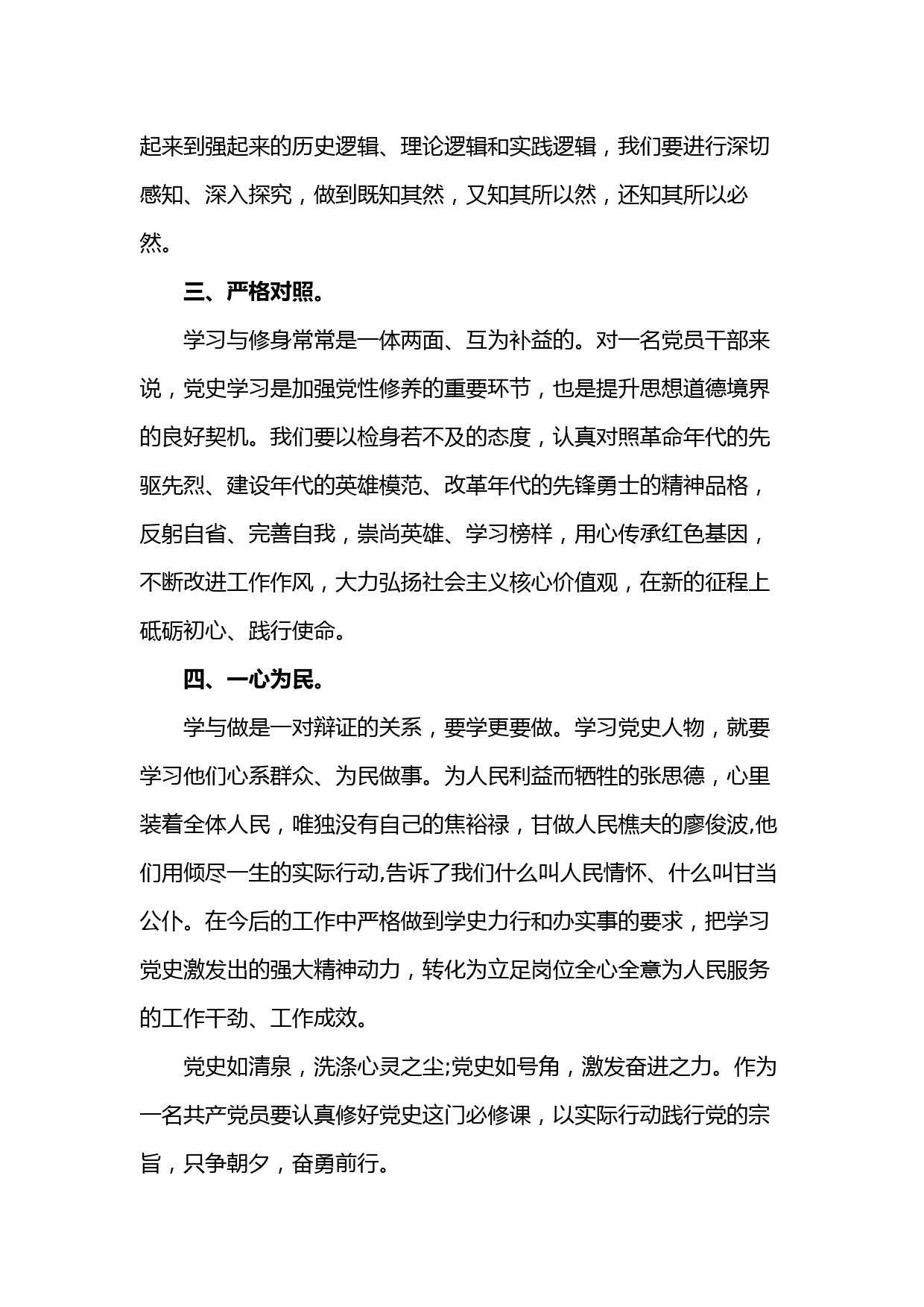 起来到强起来的历史逻辑、理论逻辑和实践逻辑，我们要进行深切感知、深入探究，做到既知其然，又知其所以然，还知其所以必然。

三、严格对照。

学习与修身常常是一体两面、互为补益的。对一名党员干部来说，党史学习是加强党性修养的重要环节，也是提升思想道德境界的良好契机。我们要以检身若不及的态度，认真对照革命年代的先驱先烈、建设年代的英雄模范、改革年代的先锋勇士的精神品格，反躬自省、完善自我，崇尚英雄、学习榜样，用心传承红色基因，不断改进工作作风，大力弘扬社会主义核心价值观，在新的征程上砥砺初心、践行使命。

四、一心为民。

学与做是一对辩证的关系，要学更要做。学习党史人物，就要学习他们心系群众、为民做事。为人民利益而牺牲的张思德，心里装着全体人民，唯独没有自己的焦裕禄，甘做人民樵夫的廖俊波,他们用倾尽一生的实际行动,告诉了我们什么叫人民情怀、什么叫甘当公仆。在今后的工作中严格做到学史力行和办实事的要求，把学习党史激发出的强大精神动力，转化为立足岗位全心全意为人民服务的工作干劲、工作成效。

党史如清泉，洗涤心灵之尘;党史如号角，激发奋进之力。作为一名共产党员要认真修好党史这门必修课，以实际行动践行党的宗旨，只争朝夕，奋勇前行。